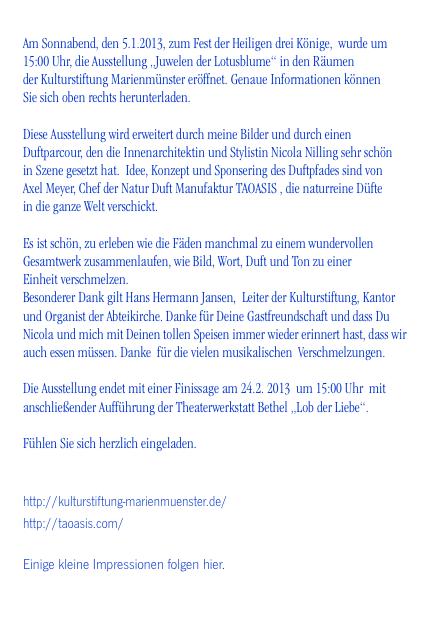 Am Sonnabend, den 5.1.2013, zum Fest der Heiligen drei Könige, wurde um 15:00 Uhr, die Ausstellung „Juwelen der Lotusblume“ in den Räumen der Kulturstiftung Marienmünster eröffnet. Genaue Informationen können Sie sich oben rechts herunterladen.

Diese Ausstellung wird erweitert durch meine Bilder und durch einen Duftparcour, den die Innenarchitektin und Stylistin Nicola Nilling sehr schön in Szene gesetzt hat. Idee, Konzept und Sponsering des Duftpfades sind von Axel Meyer, Chef der Natur Duft Manufaktur TAOASIS , die naturreine Düfte in die ganze Welt verschickt.

Es ist schön, zu erleben wie die Fäden manchmal zu einem wundervollen Gesamtwerk zusammenlaufen, wie Bild, Wort, Duft und Ton zu einer Einheit verschmelzen.
Besonderer Dank gilt Hans Hermann Jansen, Leiter der Kulturstiftung, Kantor und Organist der Abteikirche. Danke für Deine Gastfreundschaft und dass Du Nicola und mich mit Deinen tollen Speisen immer wieder erinnert hast, dass wir auch essen müssen. Danke für die vielen musikalischen Verschmelzungen.

Die Ausstellung endet mit einer Finissage am 24.2. 2013 um 15:00 Uhr mit anschließender Aufführung der Theaterwerkstatt Bethel „Lob der Liebe“.

Fühlen Sie sich herzlich eingeladen.

http://kulturstiftung-marienmuenster.de/
http://taoasis.com/

Einige kleine Impressionen folgen hier.